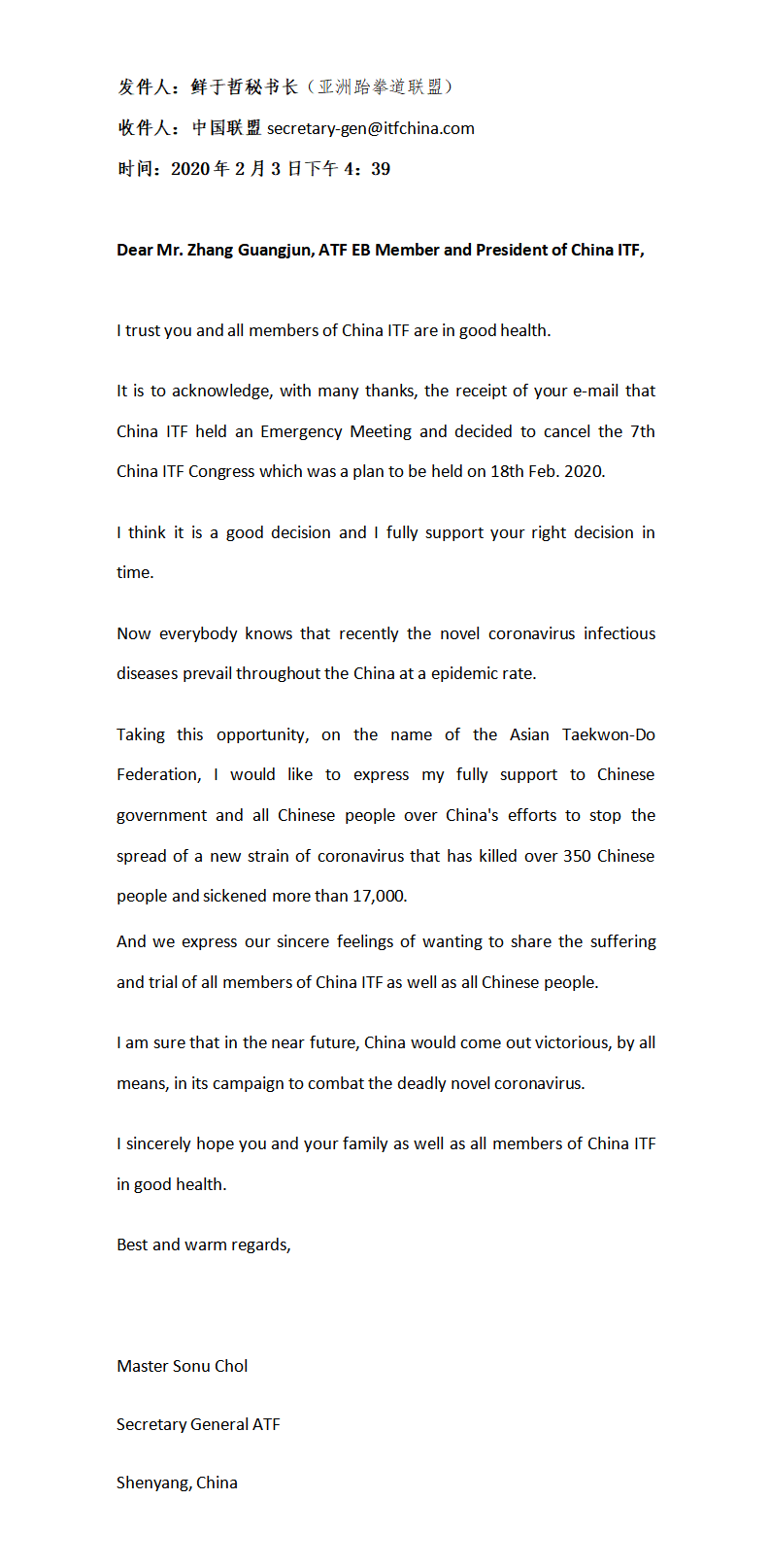 发件人：鲜于哲秘书长（亚洲跆拳道联盟）

收件人：中国联盟 secretary-gen@itfchina.com

时间：2020 年 2 月 3 日下午 4：39

Dear Mr. Zhang Guangjun, ATF EB Member and President of China ITF,

I trust you and all members of China ITF are in good health.

It is to acknowledge, with many thanks, the receipt of your e-mail that China ITF held an Emergency Meeting and decided to cancel the 7th China ITF Congress which was a plan to be held on 18th Feb. 2020.

I think it is a good decision and I fully support your right decision in time.

Now everybody knows that recently the novel coronavirus infectious diseases prevail throughout the China at a epidemic rate.

Taking this opportunity, on the name of the Asian Taekwon-Do Federation, I would like to express my fully support to Chinese government and all Chinese people over China's efforts to stop the spread of a new strain of coronavirus that has killed over 350 Chinese people and sickened more than 17,000.

And we express our sincere feelings of wanting to share the suffering and trial of all members of China ITF as well as all Chinese people.

I am sure that in the near future, China would come out victorious, by all means, in its campaign to combat the deadly novel coronavirus.

I sincerely hope you and your family as well as all members of China ITF in good health.

Best and warm regards,

Master Sonu Chol

Secretary General ATF

Shenyang, China